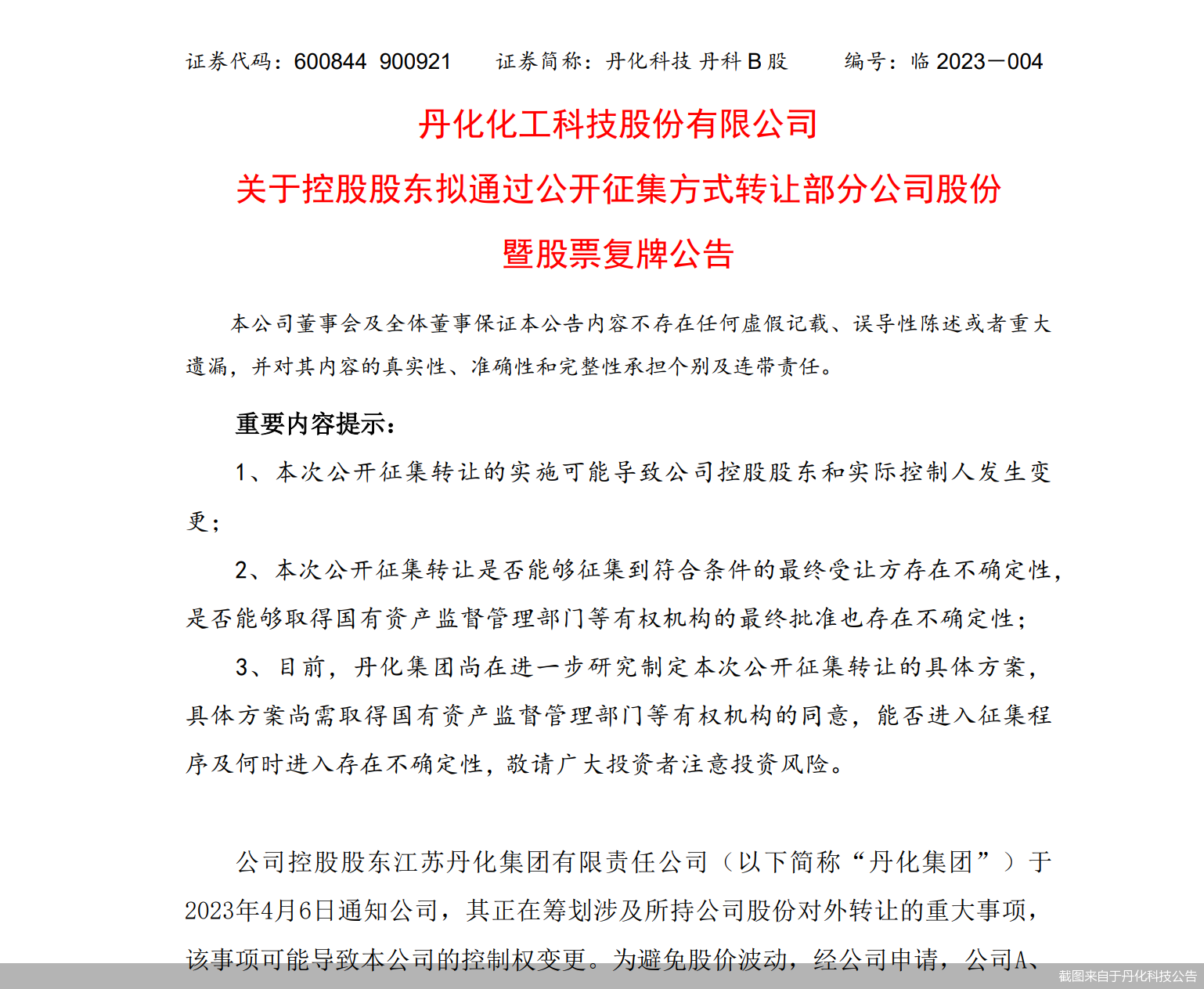 证券代码：600844 900921　　证券简称：丹化科技 丹科 B 股　　编号：临 2023－004

丹化化工科技股份有限公司

关于控股股东拟通过公开征集方式转让部分公司股份

暨股票复牌公告

本公司董事会及全体董事保证本公告内容不存在任何虚假记载、误导性陈述或者重大遗漏，并对其内容的真实性、准确性和完整性承担个别及连带责任。

重要内容提示：

1、本次公开征集转让的实施可能导致公司控股股东和实际控制人发生变更；

2、本次公开征集转让是否能够征集到符合条件的最终受让方存在不确定性，是否能够取得国有资产监督管理部门等有权机构的最终批准也存在不确定性；

3、目前，丹化集团尚在进一步研究制定本次公开征集转让的具体方案，具体方案尚需取得国有资产监督管理部门等有权机构的同意，能否进入征集程序及何时进入存在不确定性，敬请广大投资者注意投资风险。

公司控股股东江苏丹化集团有限责任公司（以下简称“丹化集团”）于2023年4月6日通知公司，其正在筹划涉及所持公司股份对外转让的重大事项，该事项可能导致本公司的控制权变更。为避免股价波动，经公司申请，公司A、

截图来自于丹化科技公告